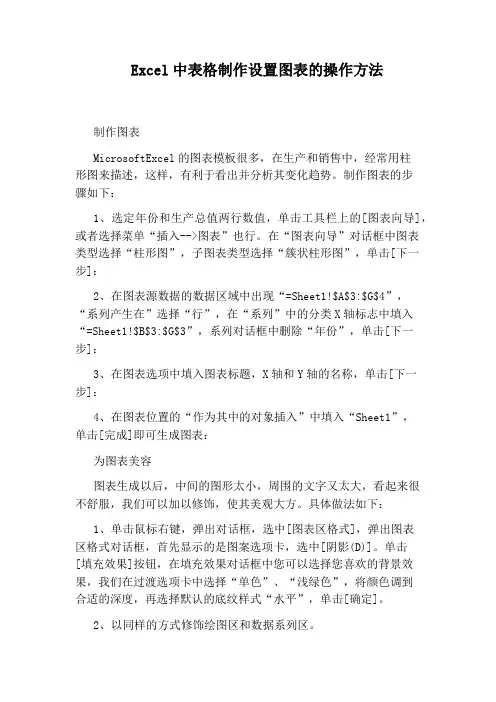 Excel 中表格制作设置图表的操作方法

制作图表

MicrosoftExcel 的图表模板很多，在生产和销售中，经常用柱形图来描述，这样，有利于看出并分析其变化趋势。制作图表的步骤如下：

1、选定年份和生产总值两行数值，单击工具栏上的[图表向导]，或者选择菜单“插入-->图表”也行。在“图表向导”对话框中图表类型选择“柱形图”，子图表类型选择“簇状柱形图”，单击[下一步]：

2、在图表源数据的数据区域中出现“=Sheet1!$A$3:$G$4”，“系列产生在”选择“行”，在“系列”中的分类 X 轴标志中填入“=Sheet1!$B$3:$G$3”，系列对话框中删除“年份”，单击[下一步]：

3、在图表选项中填入图表标题，X 轴和 Y 轴的名称，单击[下一步]：

4、在图表位置的“作为其中的对象插入”中填入“Sheet1”，单击[完成]即可生成图表：

为图表美容

图表生成以后，中间的图形太小，周围的文字又太大，看起来很不舒服，我们可以加以修饰，使其美观大方。具体做法如下：

1、单击鼠标右键，弹出对话框，选中[图表区格式]，弹出图表区格式对话框，首先显示的是图案选项卡，选中[阴影(D)]。单击[填充效果]按钮，在填充效果对话框中您可以选择您喜欢的背景效果，我们在过渡选项卡中选择“单色”、“浅绿色”，将颜色调到合适的深度，再选择默认的底纹样式“水平”，单击[确定]。

2、以同样的方式修饰绘图区和数据系列区。